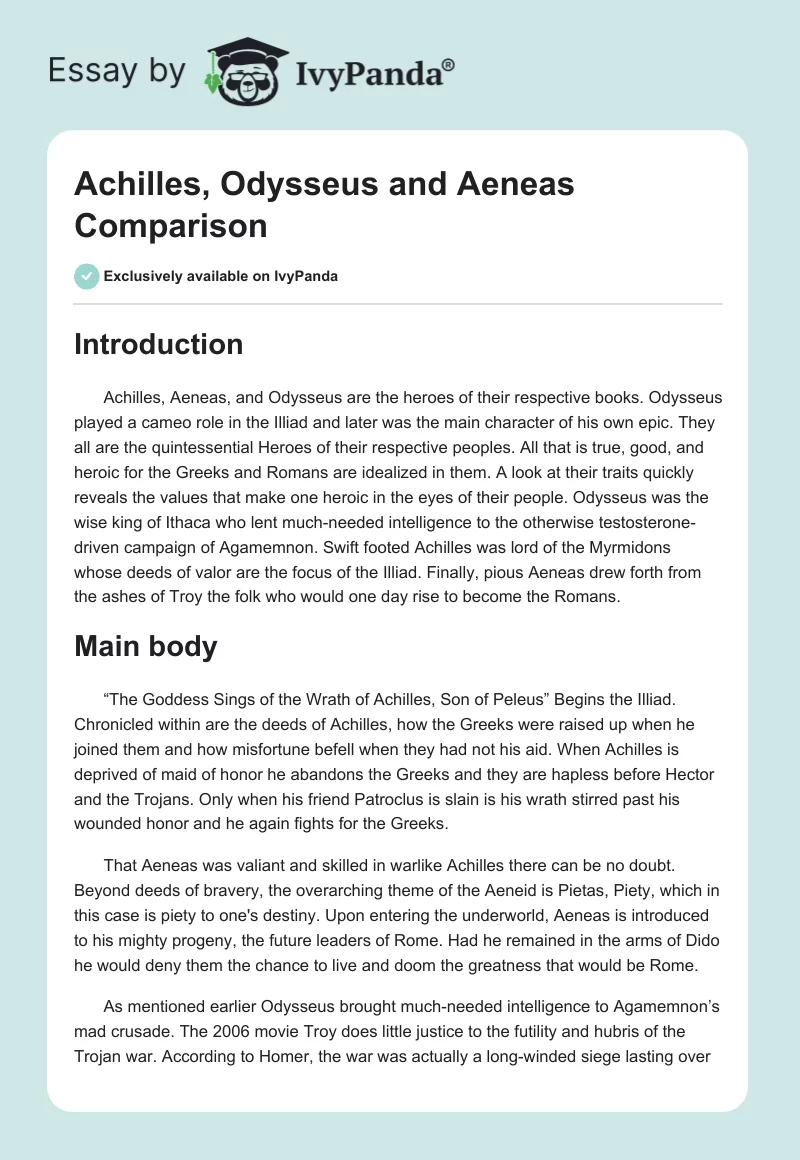 Essay by IvyPanda®

Achilles, Odysseus and Aeneas Comparison

Exclusively available on IvyPanda

Introduction

Achilles, Aeneas, and Odysseus are the heroes of their respective books. Odysseus played a cameo role in the Illiad and later was the main character of his own epic. They all are the quintessential Heroes of their respective peoples. All that is true, good, and heroic for the Greeks and Romans are idealized in them. A look at their traits quickly reveals the values that make one heroic in the eyes of their people. Odysseus was the wise king of Ithaca who lent much-needed intelligence to the otherwise testosterone-driven campaign of Agamemnon. Swift footed Achilles was lord of the Myrmidons whose deeds of valor are the focus of the Illiad. Finally, pious Aeneas drew forth from the ashes of Troy the folk who would one day rise to become the Romans.

Main body

“The Goddess Sings of the Wrath of Achilles, Son of Peleus” Begins the Illiad. Chronicled within are the deeds of Achilles, how the Greeks were raised up when he joined them and how misfortune befell when they had not his aid. When Achilles is deprived of maid of honor he abandons the Greeks and they are hapless before Hector and the Trojans. Only when his friend Patroclus is slain is his wrath stirred past his wounded honor and he again fights for the Greeks.

That Aeneas was valiant and skilled in warlike Achilles there can be no doubt. Beyond deeds of bravery, the overarching theme of the Aeneid is Pietas, Piety, which in this case is piety to one's destiny. Upon entering the underworld, Aeneas is introduced to his mighty progeny, the future leaders of Rome. Had he remained in the arms of Dido he would deny them the chance to live and doom the greatness that would be Rome.

As mentioned earlier Odysseus brought much-needed intelligence to Agamemnon’s mad crusade. The 2006 movie Troy does little justice to the futility and hubris of the Trojan war. According to Homer, the war was actually a long-winded siege lasting over